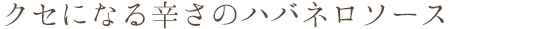 クセになる辛さのハバネロソース